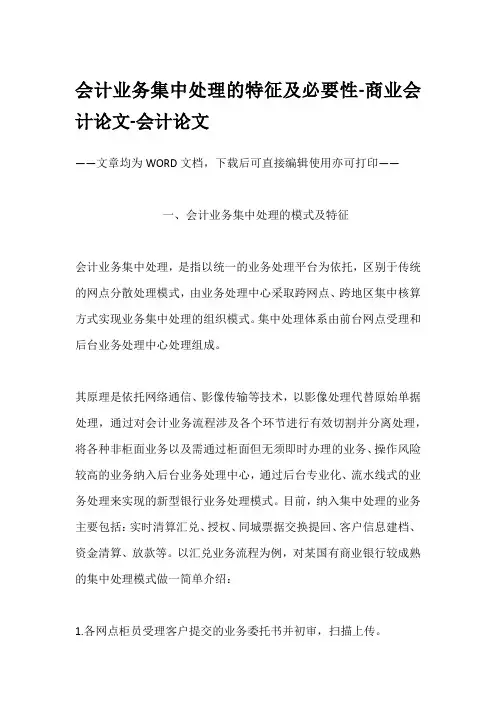 会计业务集中处理的特征及必要性-商业会计论文-会计论文

——文章均为WORD文档，下载后可直接编辑使用亦可打印——

一、会计业务集中处理的模式及特征

会计业务集中处理，是指以统一的业务处理平台为依托，区别于传统的网点分散处理模式，由业务处理中心采取跨网点、跨地区集中核算方式实现业务集中处理的组织模式。集中处理体系由前台网点受理和后台业务处理中心处理组成。

其原理是依托网络通信、影像传输等技术，以影像处理代替原始单据处理，通过对会计业务流程涉及各个环节进行有效切割并分离处理，将各种非柜面业务以及需通过柜面但无须即时办理的业务、操作风险较高的业务纳入后台业务处理中心，通过后台专业化、流水线式的业务处理来实现的新型银行业务处理模式。目前，纳入集中处理的业务主要包括：实时清算汇兑、授权、同城票据交换提回、客户信息建档、资金清算、放款等。以汇兑业务流程为例，对某国有商业银行较成熟的集中处理模式做一简单介绍：

1.各网点柜员受理客户提交的业务委托书并初审，扫描上传。